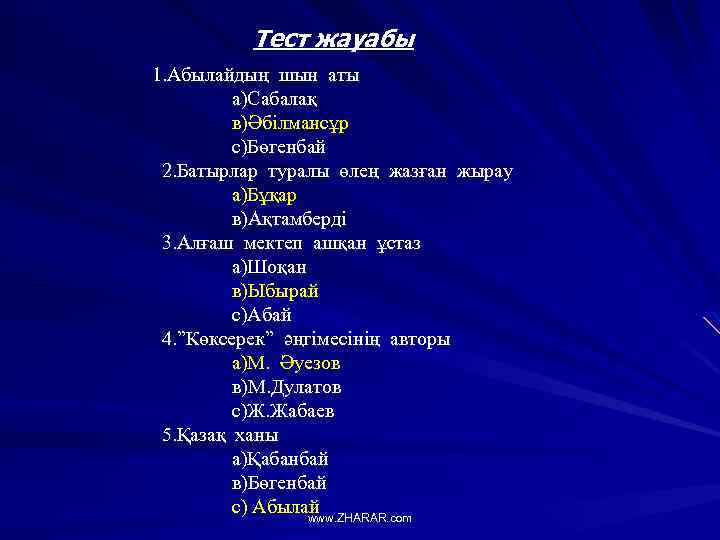 Тест жауабы

1.Абылайдың шын аты
а)Сабалақ
в)Әбілмансұр
с)Бөгенбай

2.Батырлар туралы өлең жазған жырау
а)Бұқар
в)Ақтамберді

3.Алғаш мектеп ашқан ұстаз
а)Шоқан
в)Ыбырай
с)Абай

4.”Көксерек” әңгімесінің авторы
а)М. Әуезов
в)М.Дулатов
с)Ж.Жабаев

5.Қазақ ханы
а)Қабанбай
в)Бөгенбай
с) Абылай

www.ZHARAR.com